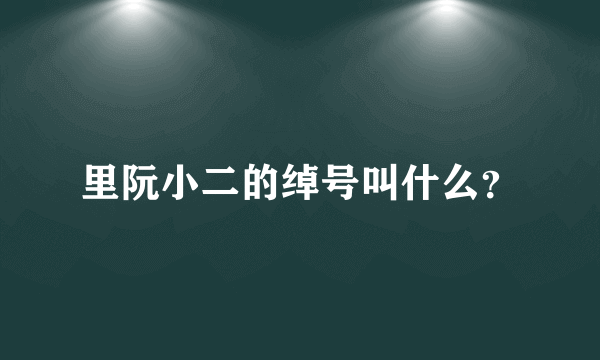 里阮小二的绰号叫什么?